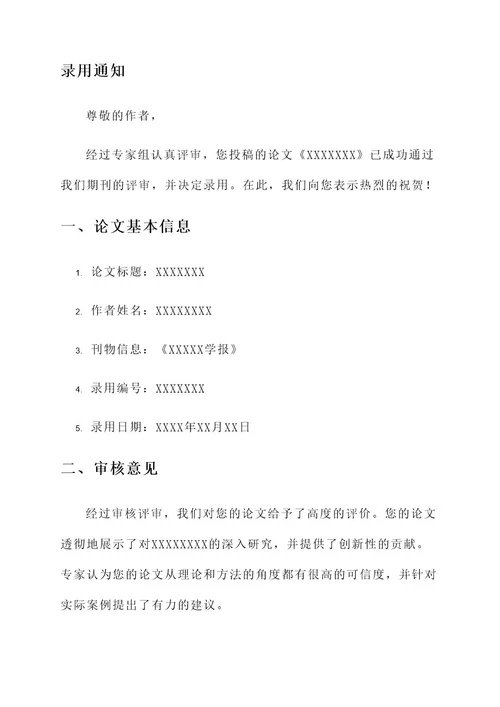 录用通知

尊敬的作者，

经过专家组认真评审，您投稿的论文《XXXXXXX》已成功通过我们期刊的评审，并决定录用。在此，我们向您表示热烈的祝贺！

一、论文基本信息

1. 论文标题：XXXXXXX

2. 作者姓名：XXXXXXXX

3. 刊物信息：《XXXXX学报》

4. 录用编号：XXXXXXX

5. 录用日期：XXXX年XX月XX日

二、审核意见

经过审核评审，我们对您的论文给予了高度的评价。您的论文透彻地展示了对XXXXXXXX的深入研究，并提供了创新性的贡献。专家认为您的论文从理论和方法的角度都有很高的可信度，并针对实际案例提出了有力的建议。